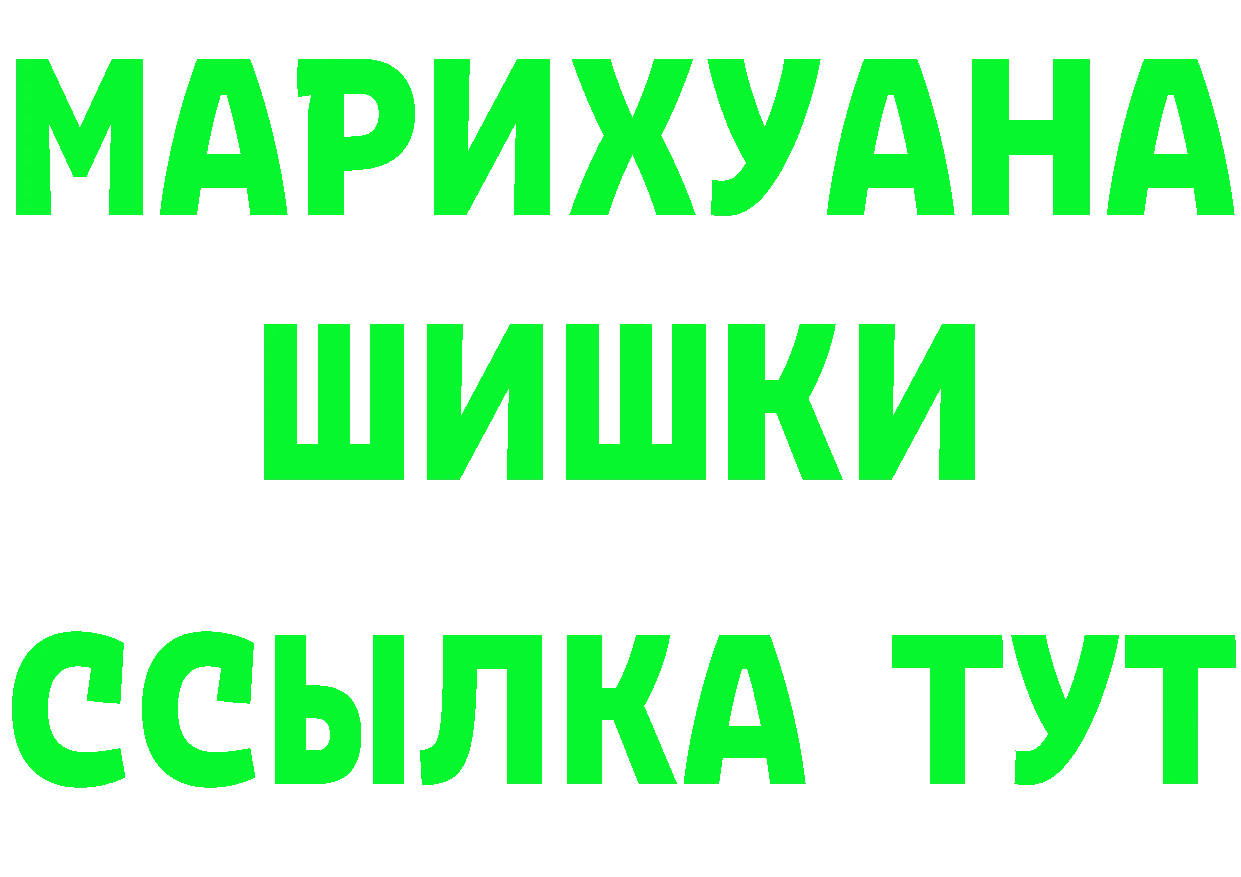 МАРИХУАНА
ШИШКИ
ССЫЛКА ТУТ